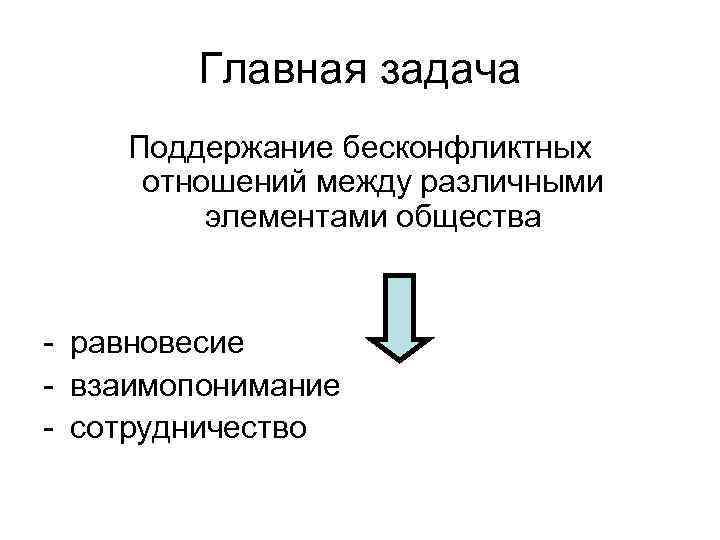 Главная задача

Поддержание бесконфликтных отношений между различными элементами общества

- равновесие
- взаимопонимание
- сотрудничество